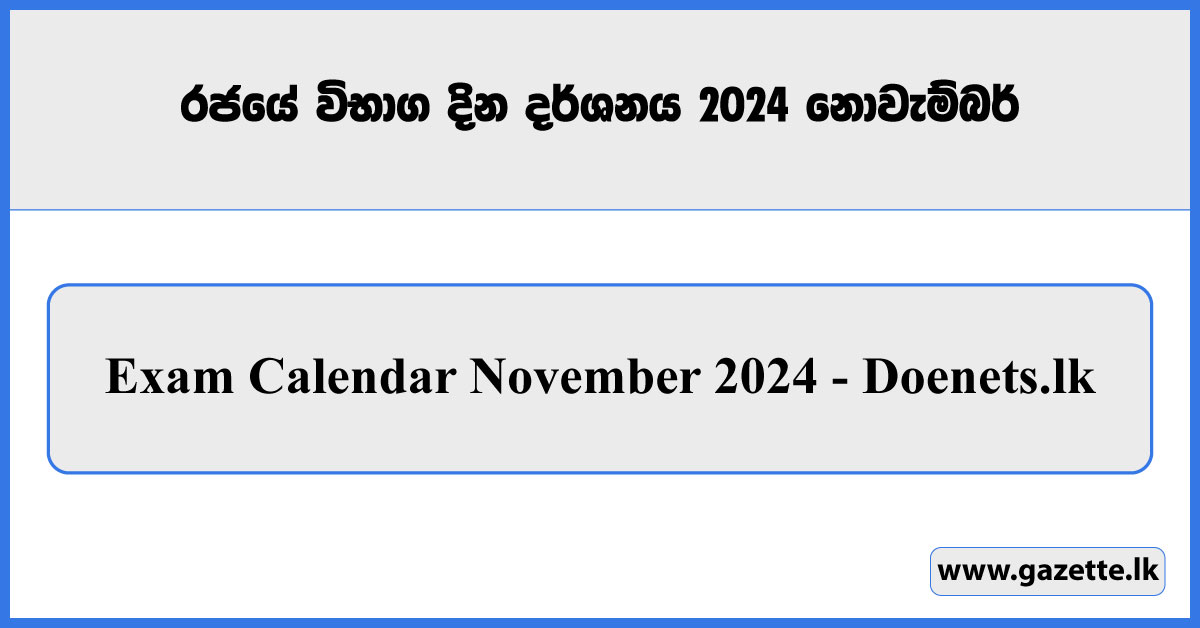 රජයේ විභාග දින දර්ශනය 2024 නොවැම්බර්

Exam Calendar November 2024 - Doenets.lk

www.gazette.lk